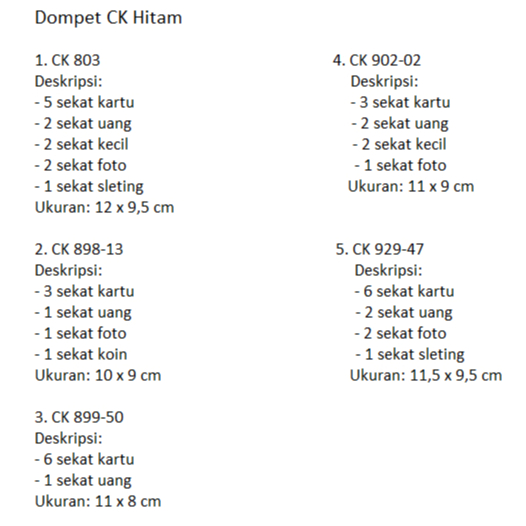 Dompet CK Hitam

1. CK 803
Deskripsi:
- 5 sekat kartu
- 2 sekat uang
- 2 sekat kecil
- 2 sekat foto
- 1 sekat sleting
Ukuran: 12 x 9,5 cm

2. CK 898-13
Deskripsi:
- 3 sekat kartu
- 1 sekat uang
- 1 sekat foto
- 1 sekat koin
Ukuran: 10 x 9 cm

3. CK 899-50
Deskripsi:
- 6 sekat kartu
- 1 sekat uang
Ukuran: 11 x 8 cm

4. CK 902-02
Deskripsi:
- 3 sekat kartu
- 2 sekat uang
- 2 sekat kecil
- 1 sekat foto
Ukuran: 11 x 9 cm

5. CK 929-47
Deskripsi:
- 6 sekat kartu
- 2 sekat uang
- 2 sekat foto
- 1 sekat sleting
Ukuran: 11,5 x 9,5 cm